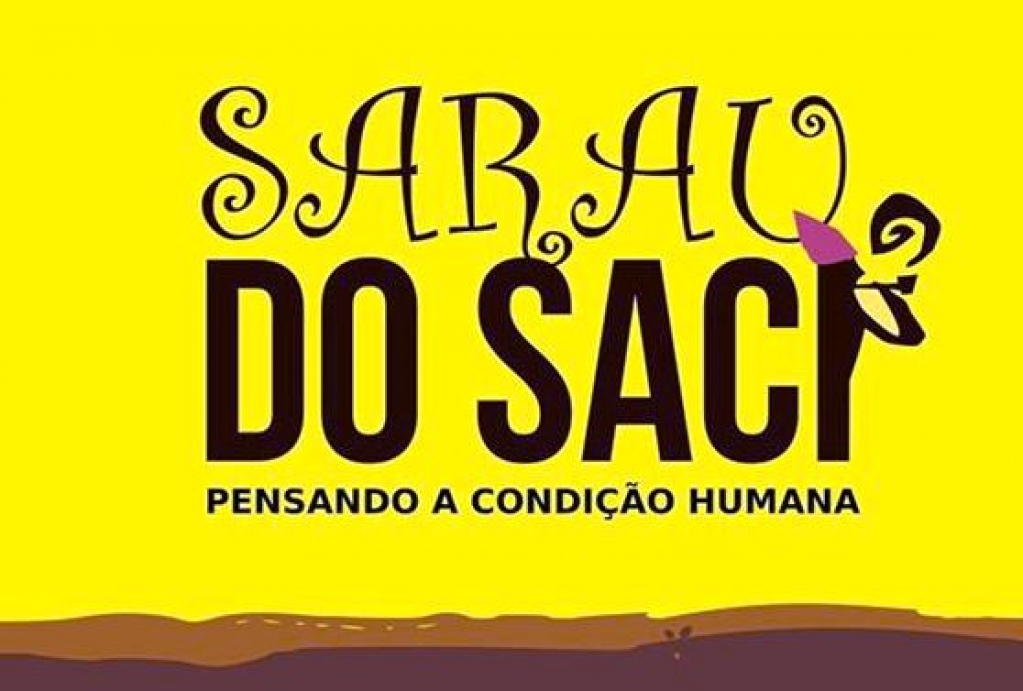 SARAU
DO SACI
PENSANDO A CONDIÇÃO HUMANA